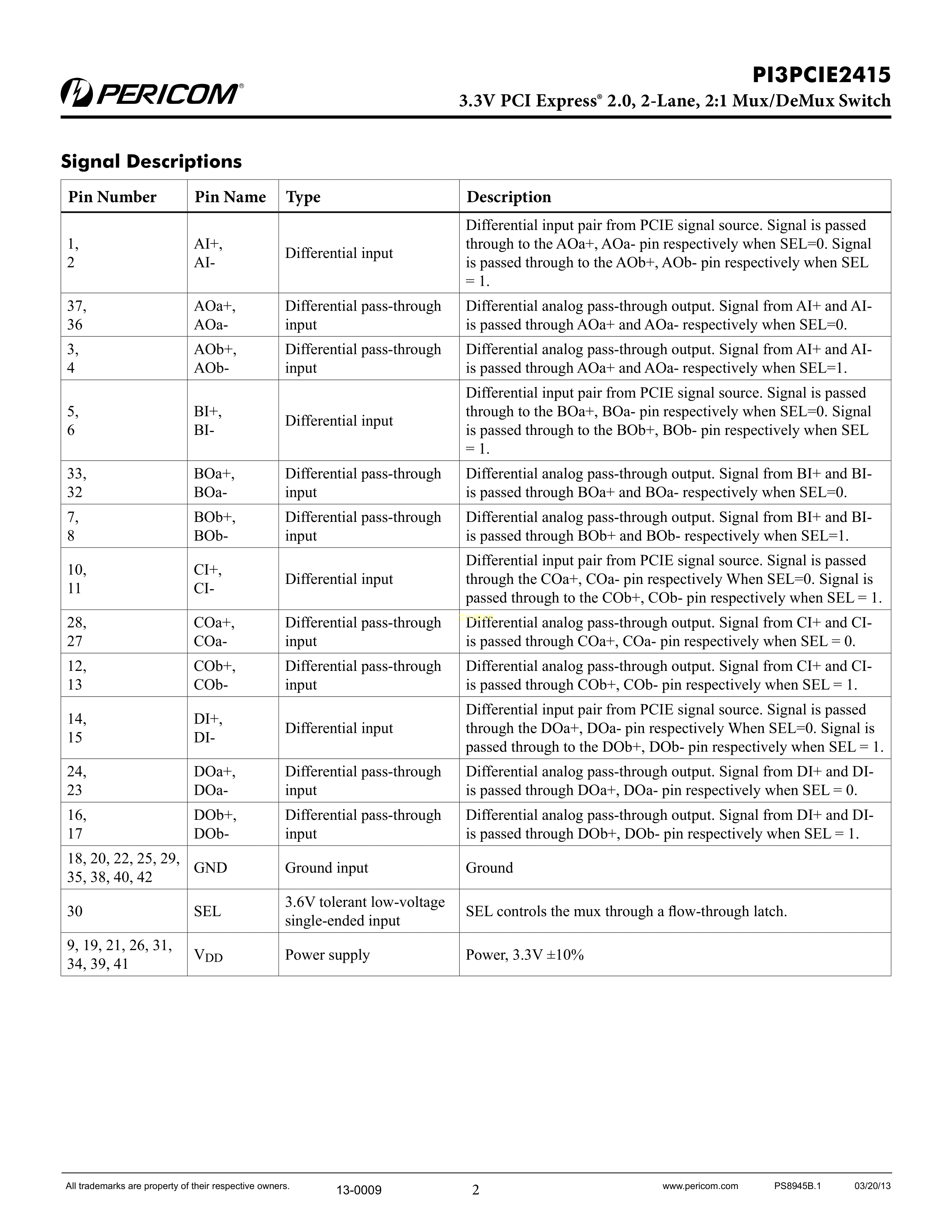 PERICOM®

PI3PCIE2415
3.3V PCI Express® 2.0, 2-Lane, 2:1 Mux/DeMux Switch

Signal Descriptions

| Pin Number | Pin Name | Type | Description |
|---|---|---|---|
| 1, 2 | AI+, AI- | Differential input | Differential input pair from PCIE signal source. Signal is passed through to the AOa+, AOa- pin respectively when SEL=0. Signal is passed through to the AOb+, AOb- pin respectively when SEL = 1. |
| 37, 36 | AOa+, AOa- | Differential pass-through input | Differential analog pass-through output. Signal from AI+ and AI- is passed through AOa+ and AOa- respectively when SEL=0. |
| 3, 4 | AOb+, AOb- | Differential pass-through input | Differential analog pass-through output. Signal from AI+ and AI- is passed through AOa+ and AOa- respectively when SEL=1. |
| 5, 6 | BI+, BI- | Differential input | Differential input pair from PCIE signal source. Signal is passed through to the BOa+, BOa- pin respectively when SEL=0. Signal is passed through to the BOb+, BOb- pin respectively when SEL = 1. |
| 33, 32 | BOa+, BOa- | Differential pass-through input | Differential analog pass-through output. Signal from BI+ and BI- is passed through BOa+ and BOa- respectively when SEL=0. |
| 7, 8 | BOb+, BOb- | Differential pass-through input | Differential analog pass-through output. Signal from BI+ and BI- is passed through BOb+ and BOb- respectively when SEL=1. |
| 10, 11 | CI+, CI- | Differential input | Differential input pair from PCIE signal source. Signal is passed through the COa+, COa- pin respectively When SEL=0. Signal is passed through to the COb+, COb- pin respectively when SEL = 1. |
| 28, 27 | COa+, COa- | Differential pass-through input | Differential analog pass-through output. Signal from CI+ and CI- is passed through COa+, COa- pin respectively when SEL = 0. |
| 12, 13 | COb+, COb- | Differential pass-through input | Differential analog pass-through output. Signal from CI+ and CI- is passed through COb+, COb- pin respectively when SEL = 1. |
| 14, 15 | DI+, DI- | Differential input | Differential input pair from PCIE signal source. Signal is passed through the DOa+, DOa- pin respectively When SEL=0. Signal is passed through to the DOb+, DOb- pin respectively when SEL = 1. |
| 24, 23 | DOa+, DOa- | Differential pass-through input | Differential analog pass-through output. Signal from DI+ and DI- is passed through DOa+, DOa- pin respectively when SEL = 0. |
| 16, 17 | DOb+, DOb- | Differential pass-through input | Differential analog pass-through output. Signal from DI+ and DI- is passed through DOb+, DOb- pin respectively when SEL = 1. |
| 18, 20, 22, 25, 29, 35, 38, 40, 42 | GND | Ground input | Ground |
| 30 | SEL | 3.6V tolerant low-voltage single-ended input | SEL controls the mux through a flow-through latch. |
| 9, 19, 21, 26, 31, 34, 39, 41 | $V_{DD}$ | Power supply | Power, 3.3V ±10% |

All trademarks are property of their respective owners. 13-0009 2 www.pericom.com PS8945B.1 03/20/13